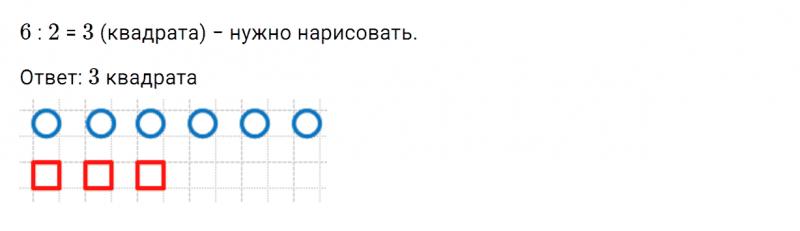 $6 : 2 = 3$ (квадрата) – нужно нарисовать.

Ответ: $3$ квадрата